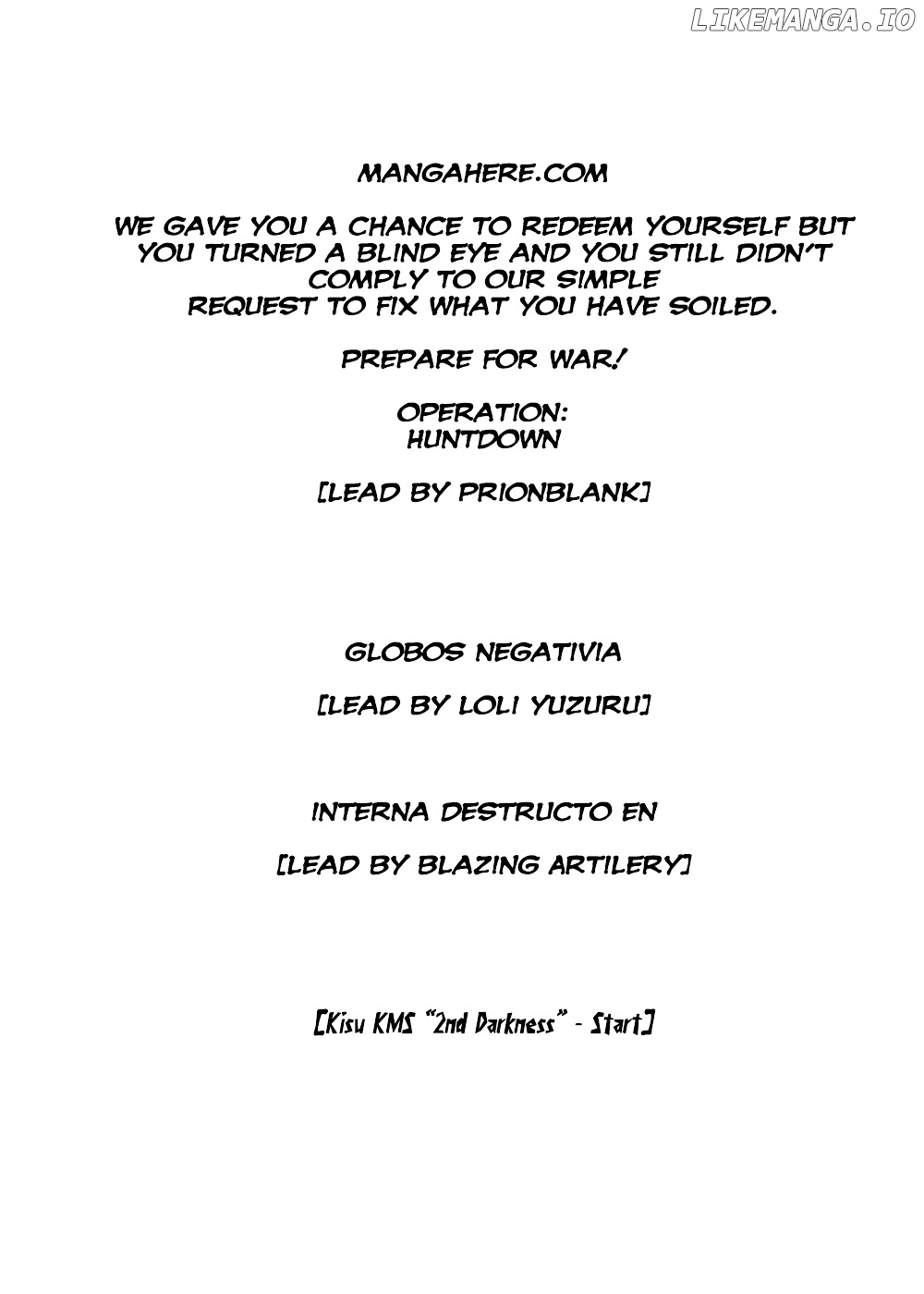 LIKEMANGA.IO

MANGAHERE.COM

WE GAVE YOU A CHANCE TO REDEEM YOURSELF BUT YOU TURNED A BLIND EYE AND YOU STILL DIDN'T COMPLY TO OUR SIMPLE REQUEST TO FIX WHAT YOU HAVE SOILED.

PREPARE FOR WAR!

OPERATION: HUNTDOWN

[LEAD BY PRIONBLANK]

GLOBOS NEGATIVIA

[LEAD BY LOLI YUZURU]

INTERNA DESTRUCTO EN

[LEAD BY BLAZING ARTILERY]

[Kisu KMS "2nd Darkness" - Start]